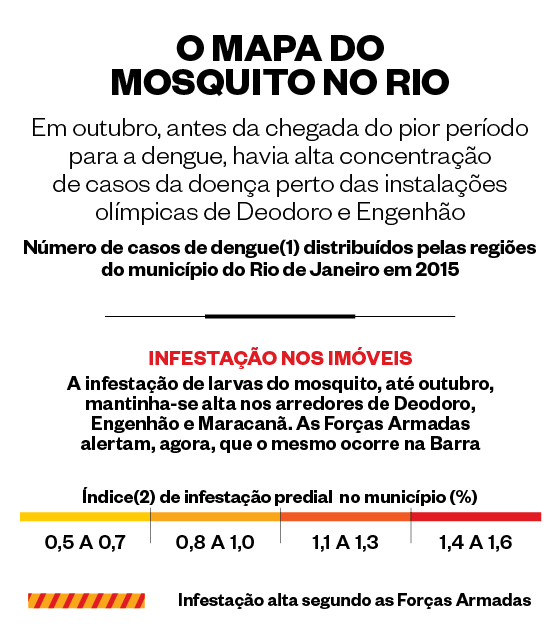 O MAPA DO MOSQUITO NO RIO

Em outubro, antes da chegada do pior período para a dengue, havia alta concentração de casos da doença perto das instalações olímpicas de Deodoro e Engenhão

Número de casos de dengue(1) distribuídos pelas regiões do município do Rio de Janeiro em 2015

INFESTAÇÃO NOS IMÓVEIS

A infestação de larvas do mosquito, até outubro, mantinha-se alta nos arredores de Deodoro, Engenhão e Maracanã. As Forças Armadas alertam, agora, que o mesmo ocorre na Barra

Índice(2) de infestação predial no município (%)

0,5 A 0,7
0,8 A 1,0
1,1 A 1,3
1,4 A 1,6

Infestação alta segundo as Forças Armadas